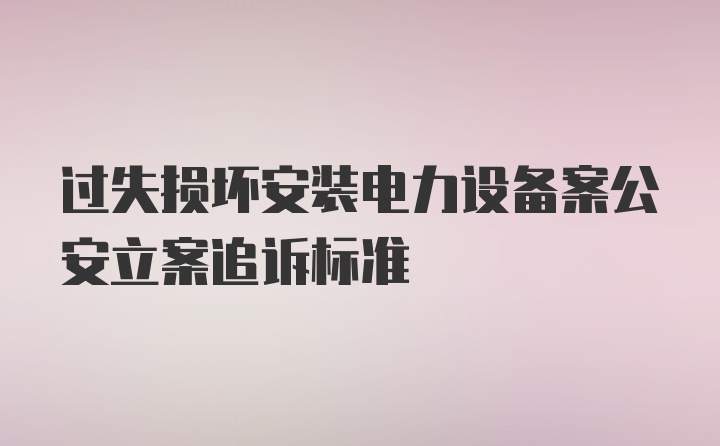 过失损坏安装电力设备案公安立案追诉标准